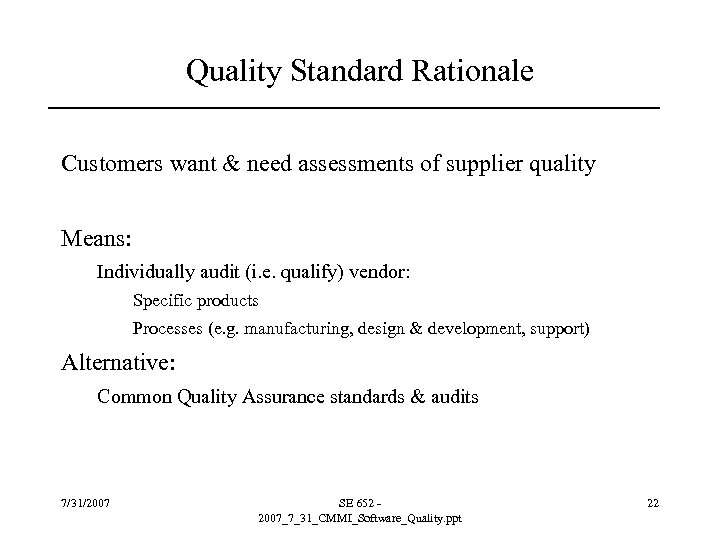 Quality Standard Rationale

Customers want & need assessments of supplier quality

Means:

Individually audit (i.e. qualify) vendor:

Specific products

Processes (e.g. manufacturing, design & development, support)

Alternative:

Common Quality Assurance standards & audits

7/31/2007

SE 652 - 2007_7_31_CMMI_Software_Quality.ppt

22